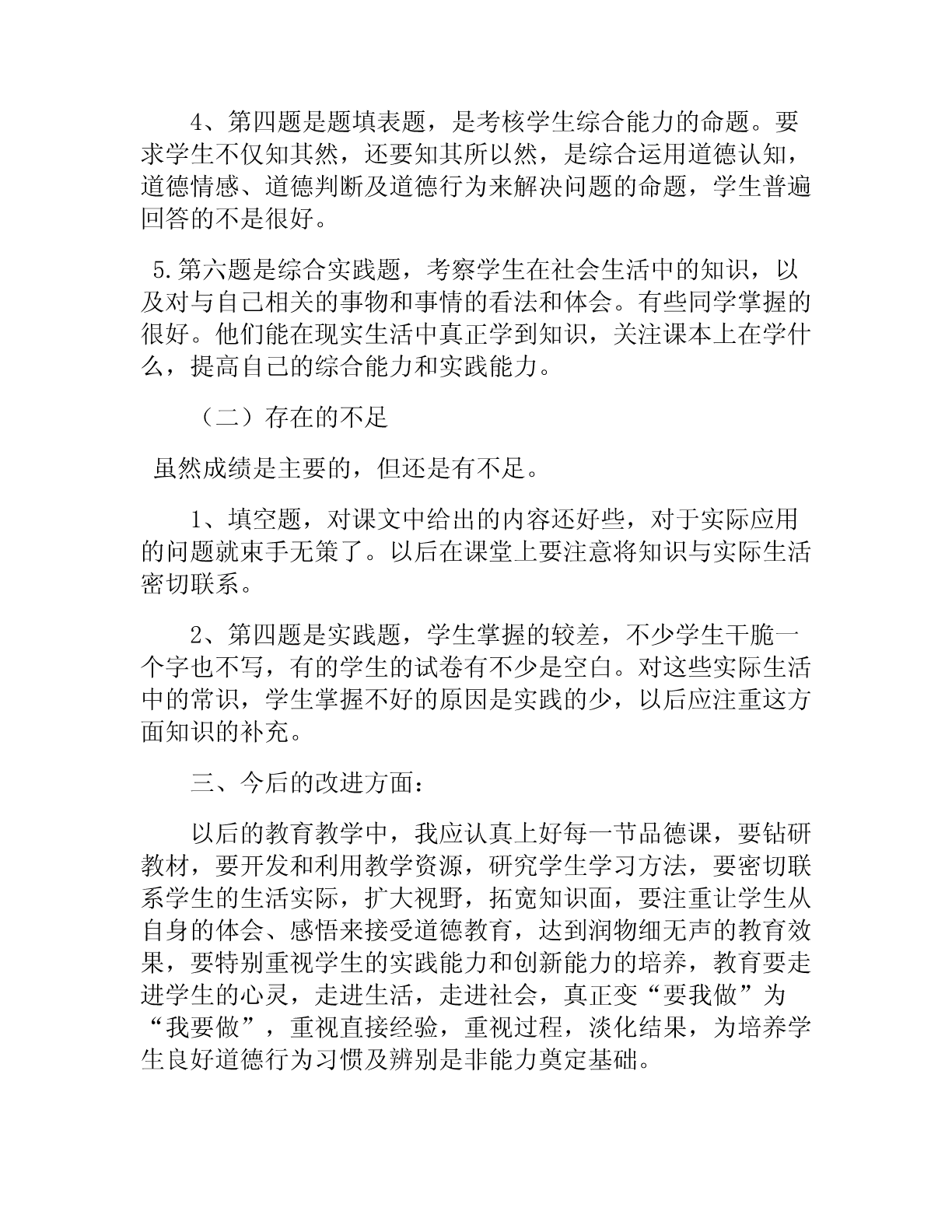 4、第四题是题填表题，是考核学生综合能力的命题。要求学生不仅知其然，还要知其所以然，是综合运用道德认知，道德情感、道德判断及道德行为来解决问题的命题，学生普遍回答的不是很好。

5.第六题是综合实践题，考察学生在社会生活中的知识，以及对与自己相关的事物和事情的看法和体会。有些同学掌握的很好。他们能在现实生活中真正学到知识，关注课本上在学什么，提高自己的综合能力和实践能力。

（二）存在的不足

虽然成绩是主要的，但还是有不足。

1、填空题，对课文中给出的内容还好些，对于实际应用的问题就束手无策了。以后在课堂上要注意将知识与实际生活密切联系。

2、第四题是实践题，学生掌握的较差，不少学生干脆一个字也不写，有的学生的试卷有不少是空白。对这些实际生活中的常识，学生掌握不好的原因是实践的少，以后应注重这方面知识的补充。

三、今后的改进方面：

以后的教育教学中，我应认真上好每一节品德课，要钻研教材，要开发和利用教学资源，研究学生学习方法，要密切联系学生的生活实际，扩大视野，拓宽知识面，要注重让学生从自身的体会、感悟来接受道德教育，达到润物细无声的教育效果，要特别重视学生的实践能力和创新能力的培养，教育要走进学生的心灵，走进生活，走进社会，真正变“要我做”为“我要做”，重视直接经验，重视过程，淡化结果，为培养学生良好道德行为习惯及辨别是非能力奠定基础。